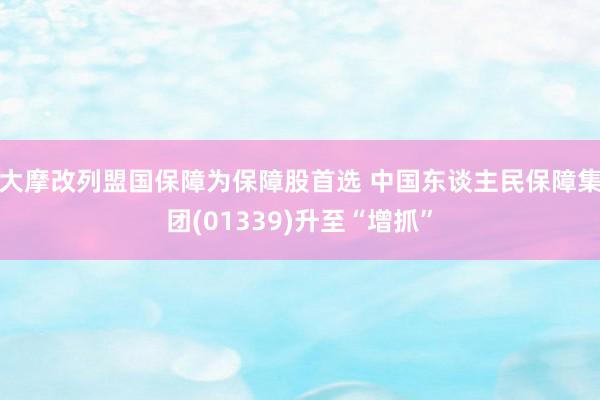 大摩改列盟国保障为保障股首选 中国东谈主民保障集团(01339)升至“增抓”